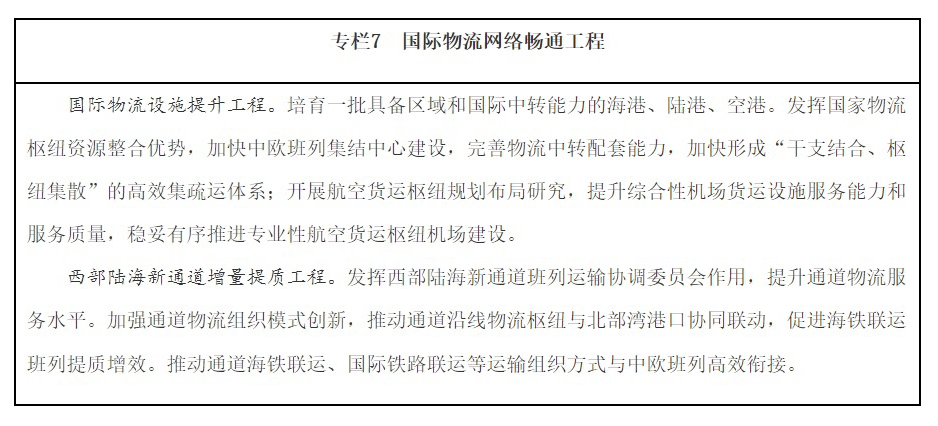 专栏7　国际物流网络畅通工程

国际物流设施提升工程。培育一批具备区域和国际中转能力的海港、陆港、空港。发挥国家物流枢纽资源整合优势，加快中欧班列集结中心建设，完善物流中转配套能力，加快形成“干支结合、枢纽集散”的高效集疏运体系；开展航空货运枢纽规划布局研究，提升综合性机场货运设施服务能力和服务质量，稳妥有序推进专业性航空货运枢纽机场建设。

西部陆海新通道增量提质工程。发挥西部陆海新通道班列运输协调委员会作用，提升通道物流服务水平。加强通道物流组织模式创新，推动通道沿线物流枢纽与北部湾港口协同联动，促进海铁联运班列提质增效。推动通道海铁联运、国际铁路联运等运输组织方式与中欧班列高效衔接。